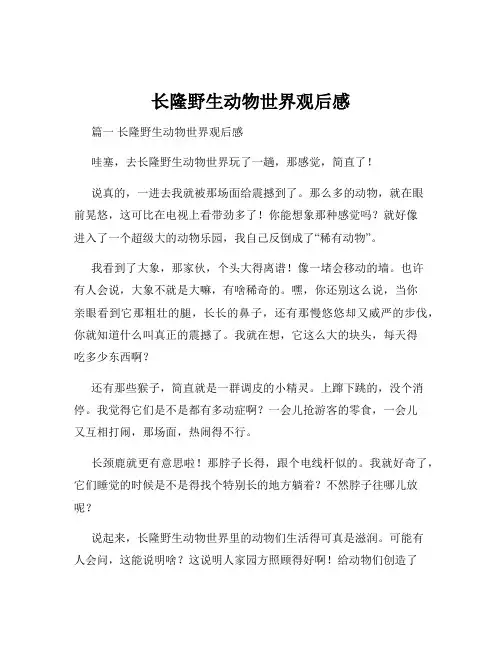 长隆野生动物世界观后感

篇一 长隆野生动物世界观后感

哇塞，去长隆野生动物世界玩了一趟，那感觉，简直了！

说真的，一进去我就被那场面给震撼到了。那么多的动物，就在眼前晃悠，这可比在电视上看带劲多了！你能想象那种感觉吗？就好像进入了一个超级大的动物乐园，我自己反倒成了“稀有动物”。

我看到了大象，那家伙，个头大得离谱！像一堵会移动的墙。也许有人会说，大象不就是大嘛，有啥稀奇的。嘿，你还别这么说，当你亲眼看到它那粗壮的腿，长长的鼻子，还有那慢悠悠却又威严的步伐，你就知道什么叫真正的震撼了。我就在想，它这么大的块头，每天得吃多少东西啊？

还有那些猴子，简直就是一群调皮的小精灵。上蹿下跳的，没个消停。我觉得它们是不是都有多动症啊？一会儿抢游客的零食，一会儿又互相打闹，那场面，热闹得不行。

长颈鹿就更有意思啦！那脖子长得，跟个电线杆似的。我就好奇了，它们睡觉的时候是不是得找个特别长的地方躺着？不然脖子往哪儿放呢？

说起来，长隆野生动物世界里的动物们生活得可真是滋润。可能有人会问，这能说明啥？这说明人家园方照顾得好啊！给动物们创造了